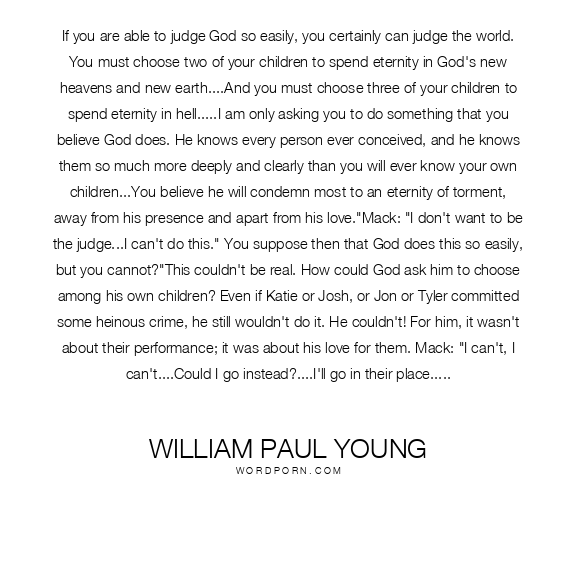 If you are able to judge God so easily, you certainly can judge the world. You must choose two of your children to spend eternity in God's new heavens and new earth....And you must choose three of your children to spend eternity in hell.....I am only asking you to do something that you believe God does. He knows every person ever conceived, and he knows them so much more deeply and clearly than you will ever know your own children...You believe he will condemn most to an eternity of torment, away from his presence and apart from his love."Mack: "I don't want to be the judge...I can't do this." You suppose then that God does this so easily, but you cannot?"This couldn't be real. How could God ask him to choose among his own children? Even if Katie or Josh, or Jon or Tyler committed some heinous crime, he still wouldn't do it. He couldn't! For him, it wasn't about their performance; it was about his love for them. Mack: "I can't, I can't....Could I go instead?....I'll go in their place.....

WILLIAM PAUL YOUNG
WORDPORN.COM